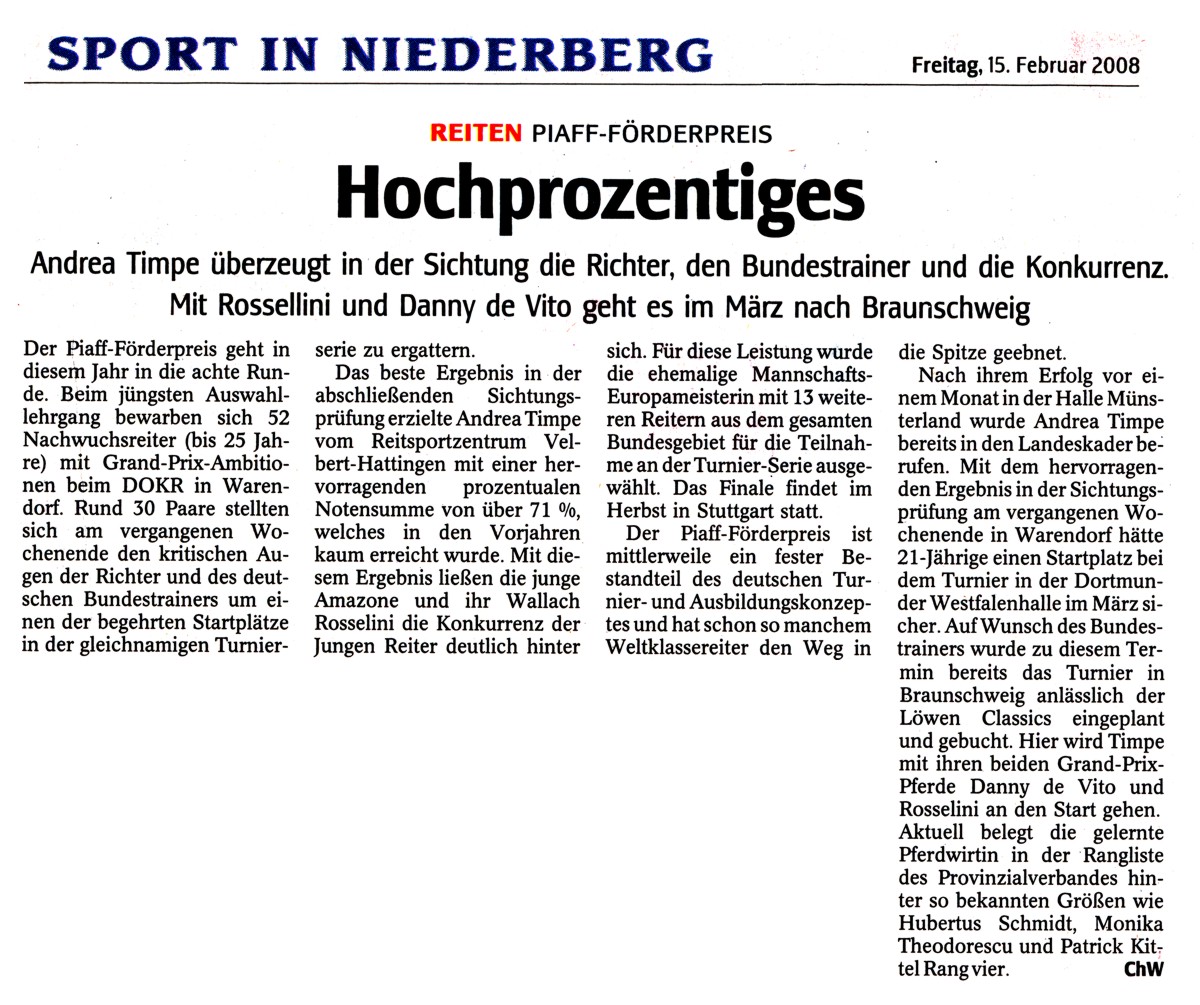 SPORT IN NIEDERBERG

Freitag, 15. Februar 2008

REITEN PIAFF-FÖRDERPREIS

Hochprozentiges

Andrea Timpe überzeugt in der Sichtung die Richter, den Bundestrainer und die Konkurrenz. Mit Rossellini und Danny de Vito geht es im März nach Braunschweig

Der Piaff-Förderpreis geht in diesem Jahr in die achte Runde. Beim jüngsten Auswahllehrgang bewarben sich 52 Nachwuchsreiter (bis 25 Jahre) mit Grand-Prix-Ambitionen beim DOKR in Warendorf. Rund 30 Paare stellten sich am vergangenen Wochenende den kritischen Augen der Richter und des deutschen Bundestrainers um einen der begehrten Startplätze in der gleichnamigen Turnierserie zu ergattern.

Das beste Ergebnis in der abschließenden Sichtungsprüfung erzielte Andrea Timpe vom Reitsportzentrum Velbert-Hattingen mit einer hervorragenden prozentualen Notensumme von über 71 %, welches in den Vorjahren kaum erreicht wurde. Mit diesem Ergebnis ließen die junge Amazone und ihr Wallach Rosselini die Konkurrenz der Jungen Reiter deutlich hinter sich. Für diese Leistung wurde die ehemalige Mannschafts-Europameisterin mit 13 weiteren Reitern aus dem gesamten Bundesgebiet für die Teilnahme an der Turnier-Serie ausgewählt. Das Finale findet im Herbst in Stuttgart statt.

Der Piaff-Förderpreis ist mittlerweile ein fester Bestandteil des deutschen Turnier- und Ausbildungskonzeptes und hat schon so manchem Weltklassereiter den Weg in die Spitze geebnet.

Nach ihrem Erfolg vor einem Monat in der Halle Münsterland wurde Andrea Timpe bereits in den Landeskader berufen. Mit dem hervorragenden Ergebnis in der Sichtungsprüfung am vergangenen Wochenende in Warendorf hätte 21-Jährige einen Startplatz bei dem Turnier in der Dortmunder Westfalenhalle im März sicher. Auf Wunsch des Bundestrainers wurde zu diesem Termin bereits das Turnier in Braunschweig anlässlich der Löwen Classics eingeplant und gebucht. Hier wird Timpe mit ihren beiden Grand-Prix-Pferde Danny de Vito und Rosselini an den Start gehen. Aktuell belegt die gelernte Pferdwirtin in der Rangliste des Provinzialverbandes hinter so bekannten Größen wie Hubertus Schmidt, Monika Theodorescu und Patrick Kittel Rang vier. ChW